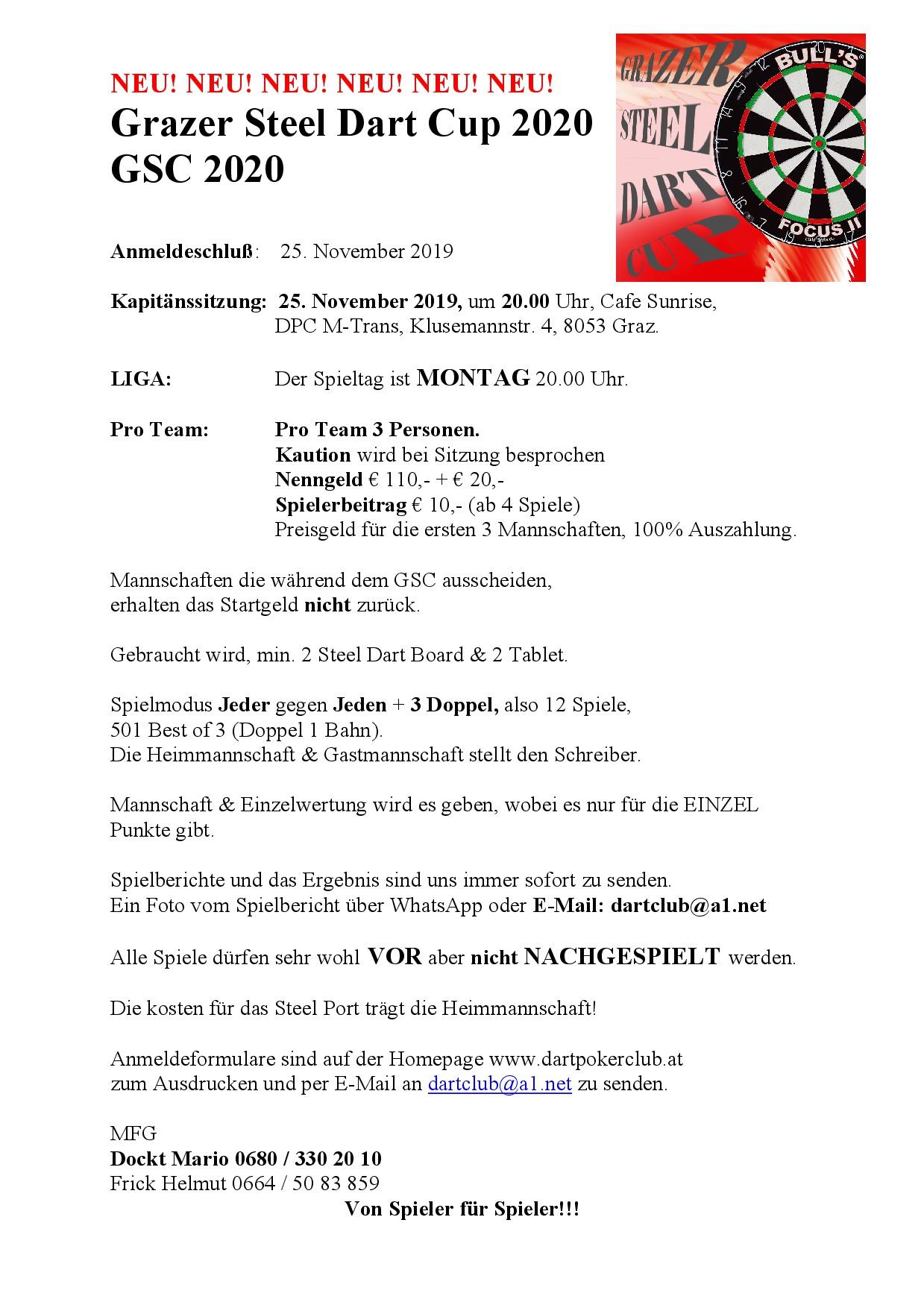 NEU! NEU! NEU! NEU! NEU! NEU!
Grazer Steel Dart Cup 2020
GSC 2020

GRAZER STEEL DART CUP

BULL'S

FOCUS II

Anmeldeschluß: 25. November 2019

Kapitänssitzung: 25. November 2019, um 20.00 Uhr, Cafe Sunrise, DPC M-Trans, Klusemannstr. 4, 8053 Graz.

LIGA: Der Spieltag ist MONTAG 20.00 Uhr.

Pro Team: Pro Team 3 Personen.
Kaution wird bei Sitzung besprochen
Nenngeld € 110,- + € 20,-
Spielerbeitrag € 10,- (ab 4 Spiele)
Preisgeld für die ersten 3 Mannschaften, 100% Auszahlung.

Mannschaften die während dem GSC ausscheiden, erhalten das Startgeld nicht zurück.

Gebraucht wird, min. 2 Steel Dart Board & 2 Tablet.

Spielmodus Jeder gegen Jeden + 3 Doppel, also 12 Spiele, 501 Best of 3 (Doppel 1 Bahn).
Die Heimmannschaft & Gastmannschaft stellt den Schreiber.

Mannschaft & Einzelwertung wird es geben, wobei es nur für die EINZEL Punkte gibt.

Spielberichte und das Ergebnis sind uns immer sofort zu senden.
Ein Foto vom Spielbericht über WhatsApp oder E-Mail: dartclub@a1.net

Alle Spiele dürfen sehr wohl VOR aber nicht NACHGESPIELT werden.

Die kosten für das Steel Port trägt die Heimmannschaft!

Anmeldeformulare sind auf der Homepage www.dartpokerclub.at zum Ausdrucken und per E-Mail an dartclub@a1.net zu senden.

MFG
Dockt Mario 0680 / 330 20 10
Frick Helmut 0664 / 50 83 859
Von Spieler für Spieler!!!